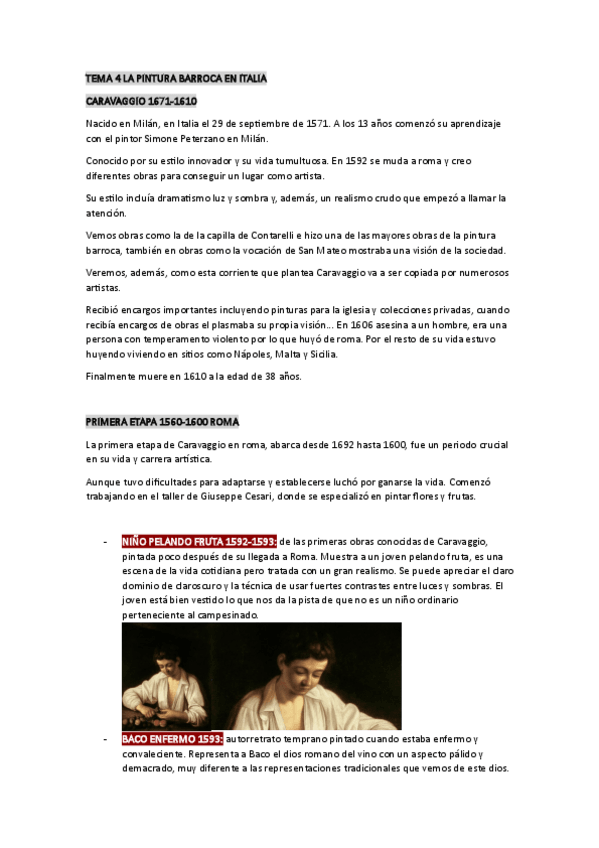 TEMA 4 LA PINTURA BARROCA EN ITALIA

CARAVAGGIO 1671-1610

Nacido en Milán, en Italia el 29 de septiembre de 1571. A los 13 años comenzó su aprendizaje con el pintor Simone Peterzano en Milán.

Conocido por su estilo innovador y su vida tumultuosa. En 1592 se muda a roma y creo diferentes obras para conseguir un lugar como artista.

Su estilo incluía dramatismo luz y sombra y, además, un realismo crudo que empezó a llamar la atención.

Vemos obras como la de la capilla de Contarelli e hizo una de las mayores obras de la pintura barroca, también en obras como la vocación de San Mateo mostraba una visión de la sociedad.

Veremos, además, como esta corriente que plantea Caravaggio va a ser copiada por numerosos artistas.

Recibió encargos importantes incluyendo pinturas para la iglesia y colecciones privadas, cuando recibía encargos de obras el plasmaba su propia visión... En 1606 asesina a un hombre, era una persona con temperamento violento por lo que huyó de roma. Por el resto de su vida estuvo huyendo viviendo en sitios como Nápoles, Malta y Sicilia.

Finalmente muere en 1610 a la edad de 38 años.

PRIMERA ETAPA 1560-1600 ROMA

La primera etapa de Caravaggio en roma, abarca desde 1692 hasta 1600, fue un periodo crucial en su vida y carrera artística.

Aunque tuvo dificultades para adaptarse y establecerse luchó por ganarse la vida. Comenzó trabajando en el taller de Giuseppe Cesari, donde se especializó en pintar flores y frutas.

- NIÑO PELANDO FRUTA 1592-1593: de las primeras obras conocidas de Caravaggio, pintada poco después de su llegada a Roma. Muestra a un joven pelando fruta, es una escena de la vida cotidiana pero tratada con un gran realismo. Se puede apreciar el claro dominio de claroscuro y la técnica de usar fuertes contrastes entre luces y sombras. El joven está bien vestido lo que nos da la pista de que no es un niño ordinario perteneciente al campesinado.

- BACO ENFERMO 1593: autorretrato temprano pintado cuando estaba enfermo y convaleciente. Representa a Baco el dios romano del vino con un aspecto pálido y demacrado, muy diferente a las representaciones tradicionales que vemos de este dios.